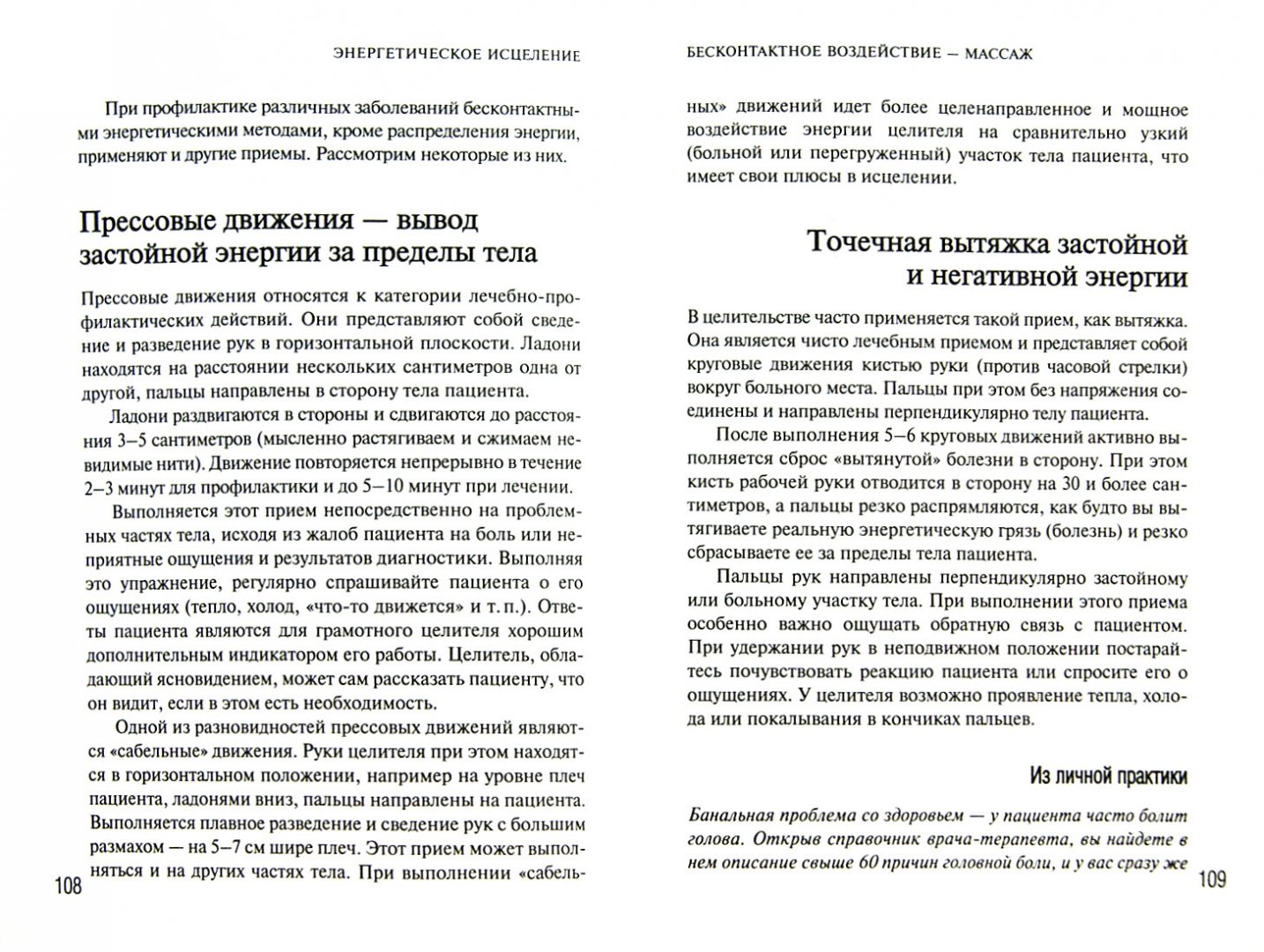 ЭНЕРГЕТИЧЕСКОЕ ИСЦЕЛЕНИЕ

При профилактике различных заболеваний бесконтактными энергетическими методами, кроме распределения энергии, применяют и другие приемы. Рассмотрим некоторые из них.

Прессовые движения — вывод застойной энергии за пределы тела

Прессовые движения относятся к категории лечебно-профилактических действий. Они представляют собой сведение и разведение рук в горизонтальной плоскости. Ладони находятся на расстоянии нескольких сантиметров одна от другой, пальцы направлены в сторону тела пациента.

Ладони раздвигаются в стороны и сдвигаются до расстояния 3–5 сантиметров (мысленно растягиваем и сжимаем невидимые нити). Движение повторяется непрерывно в течение 2–3 минут для профилактики и до 5–10 минут при лечении.

Выполняется этот прием непосредственно на проблемных частях тела, исходя из жалоб пациента на боль или неприятные ощущения и результатов диагностики. Выполняя это упражнение, регулярно спрашивайте пациента о его ощущениях (тепло, холод, «что-то движется» и т. п.). Ответы пациента являются для грамотного целителя хорошим дополнительным индикатором его работы. Целитель, обладающий ясновидением, может сам рассказать пациенту, что он видит, если в этом есть необходимость.

Одной из разновидностей прессовых движений являются «сабельные» движения. Руки целителя при этом находятся в горизонтальном положении, например на уровне плеч пациента, ладонями вниз, пальцы направлены на пациента. Выполняется плавное разведение и сведение рук с большим размахом — на 5–7 см шире плеч. Этот прием может выполняться и на других частях тела. При выполнении «сабель-

108

БЕСКОНТАКТНОЕ ВОЗДЕЙСТВИЕ — МАССАЖ

ных» движений идет более целенаправленное и мощное воздействие энергии целителя на сравнительно узкий (больной или перегруженный) участок тела пациента, что имеет свои плюсы в исцелении.

Точечная вытяжка застойной и негативной энергии

В целительстве часто применяется такой прием, как вытяжка. Она является чисто лечебным приемом и представляет собой круговые движения кистью руки (против часовой стрелки) вокруг больного места. Пальцы при этом без напряжения соединены и направлены перпендикулярно телу пациента.

После выполнения 5–6 круговых движений активно выполняется сброс «вытянутой» болезни в сторону. При этом кисть рабочей руки отводится в сторону на 30 и более сантиметров, а пальцы резко распрямляются, как будто вы вытягиваете реальную энергетическую грязь (болезнь) и резко сбрасываете ее за пределы тела пациента.

Пальцы рук направлены перпендикулярно застойному или больному участку тела. При выполнении этого приема особенно важно ощущать обратную связь с пациентом. При удержании рук в неподвижном положении постарайтесь почувствовать реакцию пациента или спросите его о ощущениях. У целителя возможно проявление тепла, холода или покалывания в кончиках пальцев.

Из личной практики

Банальная проблема со здоровьем — у пациента часто болит голова. Открыв справочник врача-терапевта, вы найдете в нем описание свыше 60 причин головной боли, и у вас сразу же

109